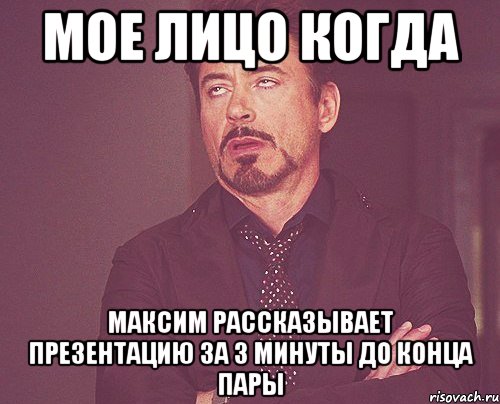 МОЕ ЛИЦО КОГДА

МАКСИМ РАССКАЗЫВАЕТ ПРЕЗЕНТАЦИЮ ЗА 3 МИНУТЫ ДО КОНЦА ПАРЫ

risovach.ru